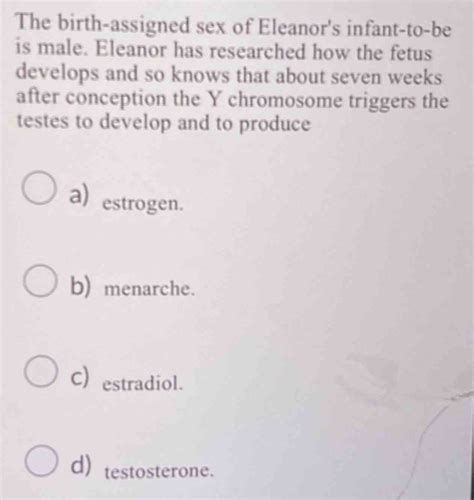 The birth-assigned sex of Eleanor's infant-to-be is male. Eleanor has researched how the fetus develops and so knows that about seven weeks after conception the Y chromosome triggers the testes to develop and to produce

a) estrogen.

b) menarche.

c) estradiol.

d) testosterone.